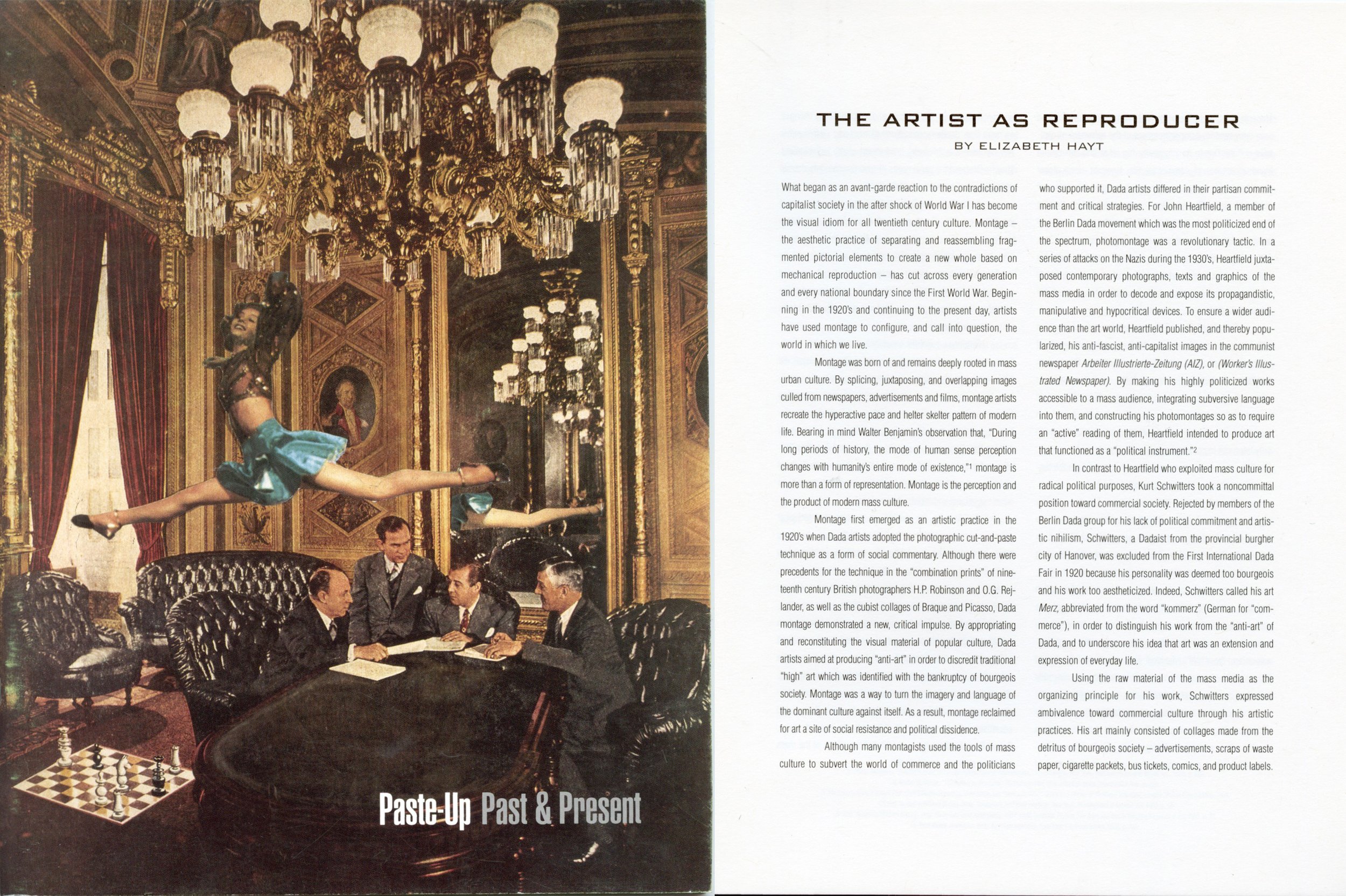 Paste-Up Past & Present

THE ARTIST AS REPRODUCER

BY ELIZABETH HAYT

What began as an avant-garde reaction to the contradictions of capitalist society in the after shock of World War I has become the visual idiom for all twentieth century culture. Montage – the aesthetic practice of separating and reassembling fragmented pictorial elements to create a new whole based on mechanical reproduction – has cut across every generation and every national boundary since the First World War. Beginning in the 1920's and continuing to the present day, artists have used montage to configure, and call into question, the world in which we live.

Montage was born of and remains deeply rooted in mass urban culture. By splicing, juxtaposing, and overlapping images culled from newspapers, advertisements and films, montage artists recreate the hyperactive pace and helter skelter pattern of modern life. Bearing in mind Walter Benjamin's observation that, "During long periods of history, the mode of human sense perception changes with humanity's entire mode of existence,"$^1$ montage is more than a form of representation. Montage is the perception and the product of modern mass culture.

Montage first emerged as an artistic practice in the 1920's when Dada artists adopted the photographic cut-and-paste technique as a form of social commentary. Although there were precedents for the technique in the "combination prints" of nineteenth century British photographers H.P. Robinson and O.G. Rejlander, as well as the cubist collages of Braque and Picasso, Dada montage demonstrated a new, critical impulse. By appropriating and reconstituting the visual material of popular culture, Dada artists aimed at producing "anti-art" in order to discredit traditional "high" art which was identified with the bankruptcy of bourgeois society. Montage was a way to turn the imagery and language of the dominant culture against itself. As a result, montage reclaimed for art a site of social resistance and political dissidence.

Although many montagists used the tools of mass culture to subvert the world of commerce and the politicians who supported it, Dada artists differed in their partisan commitment and critical strategies. For John Heartfield, a member of the Berlin Dada movement which was the most politicized end of the spectrum, photomontage was a revolutionary tactic. In a series of attacks on the Nazis during the 1930's, Heartfield juxtaposed contemporary photographs, texts and graphics of the mass media in order to decode and expose its propagandistic, manipulative and hypocritical devices. To ensure a wider audience than the art world, Heartfield published, and thereby popularized, his anti-fascist, anti-capitalist images in the communist newspaper Arbeiter Illustrierte-Zeitung (AIZ), or (Worker's Illustrated Newspaper). By making his highly politicized works accessible to a mass audience, integrating subversive language into them, and constructing his photomontages so as to require an "active" reading of them, Heartfield intended to produce art that functioned as a "political instrument."$^2$

In contrast to Heartfield who exploited mass culture for radical political purposes, Kurt Schwitters took a noncommittal position toward commercial society. Rejected by members of the Berlin Dada group for his lack of political commitment and artistic nihilism, Schwitters, a Dadaist from the provincial burgher city of Hanover, was excluded from the First International Dada Fair in 1920 because his personality was deemed too bourgeois and his work too aestheticized. Indeed, Schwitters called his art Merz, abbreviated from the word "kommerz" (German for "commerce"), in order to distinguish his work from the "anti-art" of Dada, and to underscore his idea that art was an extension and expression of everyday life.

Using the raw material of the mass media as the organizing principle for his work, Schwitters expressed ambivalence toward commercial culture through his artistic practices. His art mainly consisted of collages made from the detritus of bourgeois society – advertisements, scraps of waste paper, cigarette packets, bus tickets, comics, and product labels.